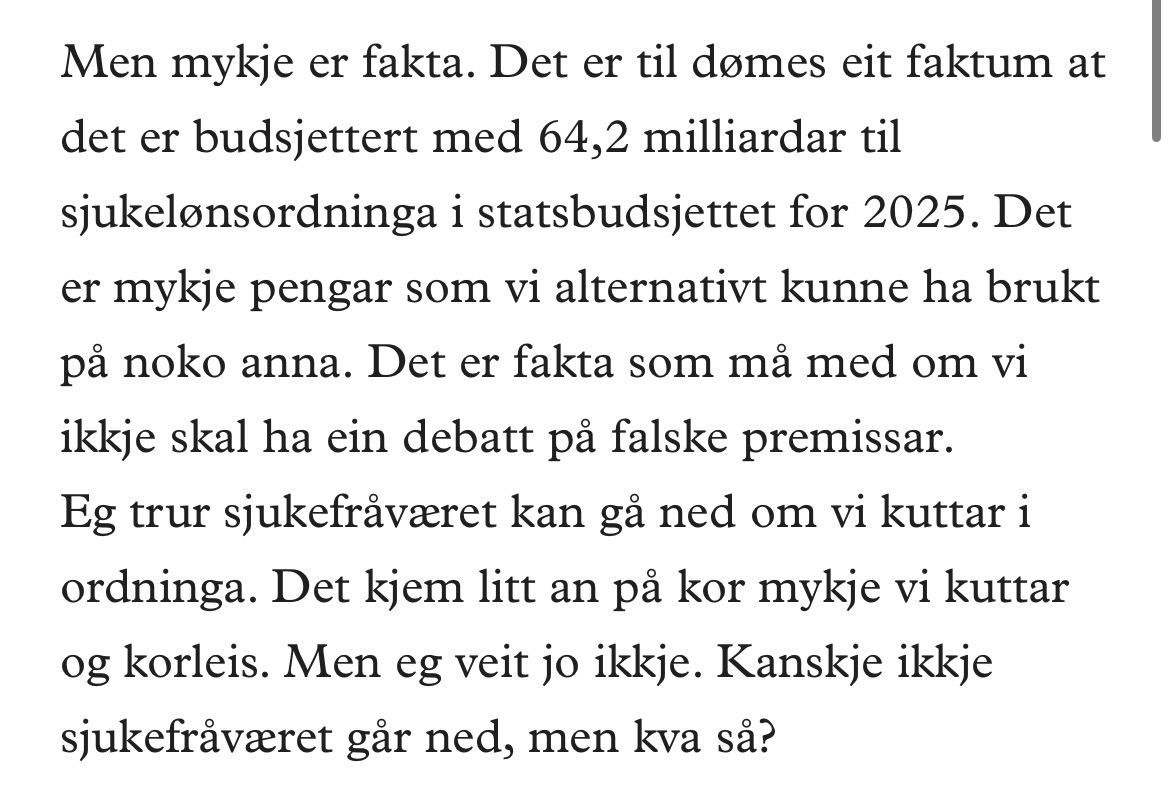 Men mykje er fakta. Det er til dømes eit faktum at det er budsjettert med 64,2 milliardar til sjukelønsordninga i statsbudsjettet for 2025. Det er mykje pengar som vi alternativt kunne ha brukt på noko anna. Det er fakta som må med om vi ikkje skal ha ein debatt på falske premissar.
Eg trur sjukefråværet kan gå ned om vi kuttar i ordninga. Det kjem litt an på kor mykje vi kuttar og korleis. Men eg veit jo ikkje. Kanskje ikkje sjukefråværet går ned, men kva så?